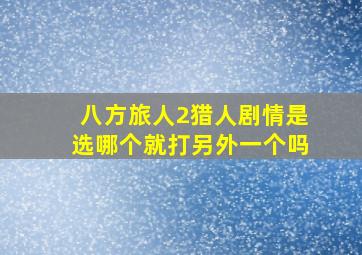 八方旅人2猎人剧情是选哪个就打另外一个吗